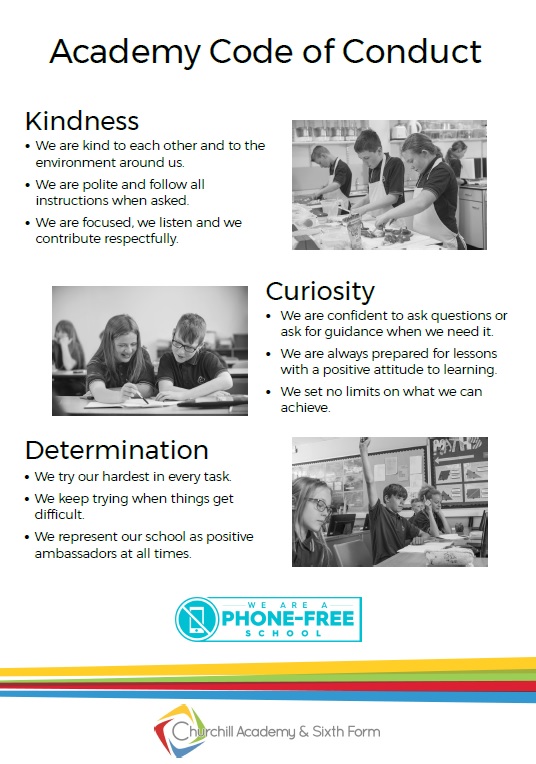 Academy Code of Conduct

Kindness

• We are kind to each other and to the environment around us.
• We are polite and follow all instructions when asked.
• We are focused, we listen and we contribute respectfully.

Curiosity

• We are confident to ask questions or ask for guidance when we need it.
• We are always prepared for lessons with a positive attitude to learning.
• We set no limits on what we can achieve.

Determination

• We try our hardest in every task.
• We keep trying when things get difficult.
• We represent our school as positive ambassadors at all times.

WE ARE A
PHONE-FREE
SCHOOL

Churchill Academy & Sixth Form